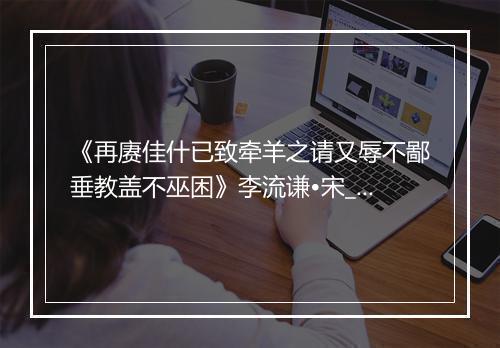 《再赓佳什已致牵羊之请又辱不鄙垂教盖不巫困》李流谦•宋_...